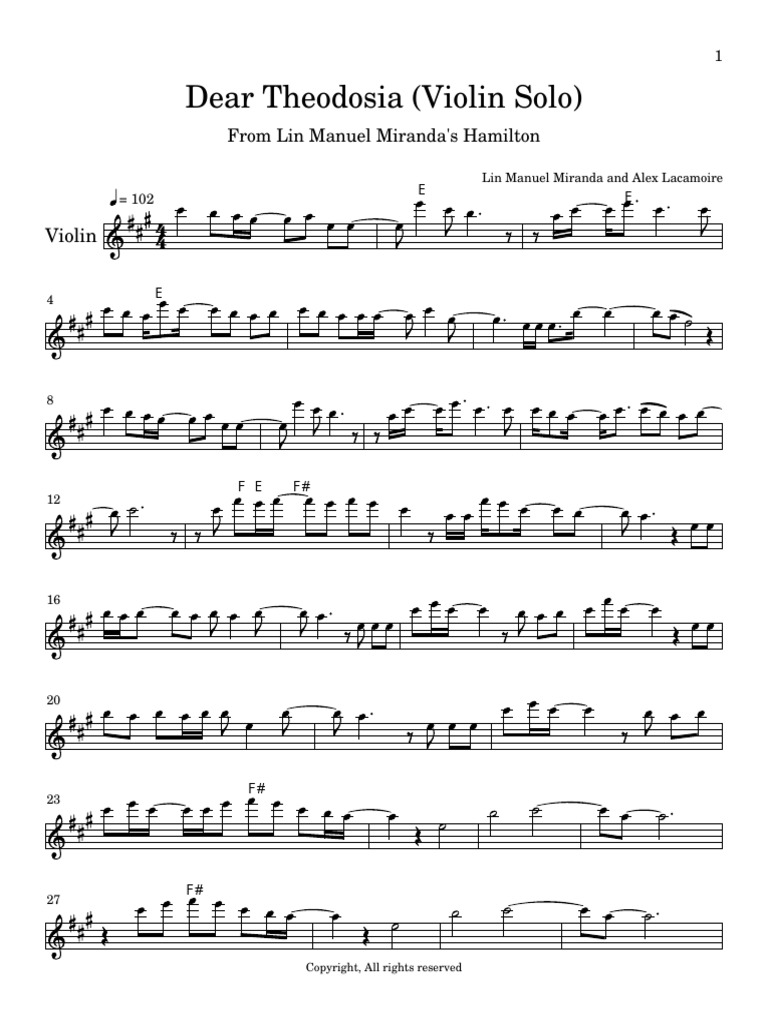 1

Dear Theodosia (Violin Solo)

From Lin Manuel Miranda's Hamilton

Lin Manuel Miranda and Alex Lacamoire

♩= 102

Violin

E

E

4

E

8

12

F E F#

16

20

23

F#

27

F#

Copyright, All rights reserved